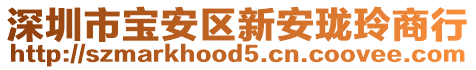 深圳市宝安区新安珑玲商行
http://szmarkhood5.cn.coovee.com